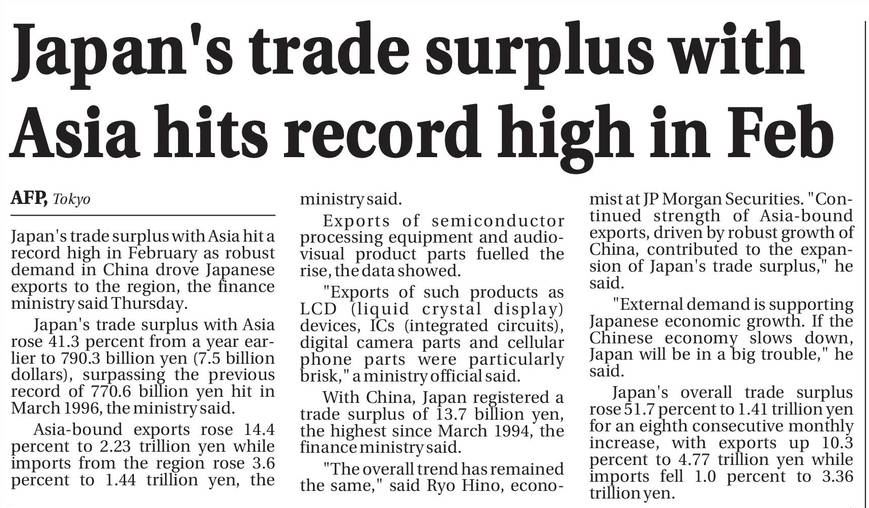 Japan's trade surplus with Asia hits record high in Feb

AFP, Tokyo

Japan's trade surplus with Asia hit a record high in February as robust demand in China drove Japanese exports to the region, the finance ministry said Thursday.

Japan's trade surplus with Asia rose 41.3 percent from a year earlier to 790.3 billion yen (7.5 billion dollars), surpassing the previous record of 770.6 billion yen hit in March 1996, the ministry said.

Asia-bound exports rose 14.4 percent to 2.23 trillion yen while imports from the region rose 3.6 percent to 1.44 trillion yen, the ministry said.

Exports of semiconductor processing equipment and audio-visual product parts fuelled the rise, the data showed.

"Exports of such products as LCD (liquid crystal display) devices, ICs (integrated circuits), digital camera parts and cellular phone parts were particularly brisk," a ministry official said.

With China, Japan registered a trade surplus of 13.7 billion yen, the highest since March 1994, the finance ministry said.

"The overall trend has remained the same," said Ryo Hino, economist at JP Morgan Securities. "Continued strength of Asia-bound exports, driven by robust growth of China, contributed to the expansion of Japan's trade surplus," he said.

"External demand is supporting Japanese economic growth. If the Chinese economy slows down, Japan will be in a big trouble," he said.

Japan's overall trade surplus rose 51.7 percent to 1.41 trillion yen for an eighth consecutive monthly increase, with exports up 10.3 percent to 4.77 trillion yen while imports fell 1.0 percent to 3.36 trillion yen.